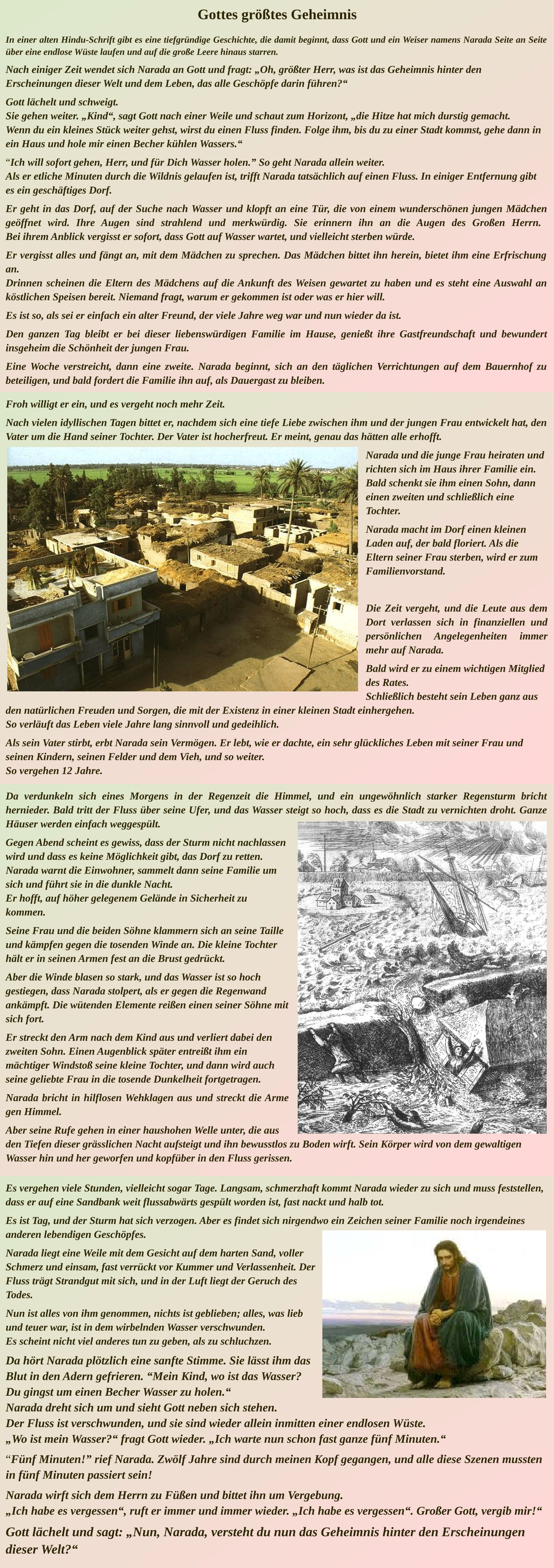 Gottes größtes Geheimnis

In einer alten Hindu-Schrift gibt es eine tiefgründige Geschichte, die damit beginnt, dass Gott und ein Weiser namens Narada Seite an Seite über eine endlose Wüste laufen und auf die große Leere hinaus starren.

Nach einiger Zeit wendet sich Narada an Gott und fragt: „Oh, größter Herr, was ist das Geheimnis hinter den Erscheinungen dieser Welt und dem Leben, das alle Geschöpfe darin führen?“

Gott lächelt und schweigt.
Sie gehen weiter. „Kind“, sagt Gott nach einer Weile und schaut zum Horizont, „die Hitze hat mich durstig gemacht. Wenn du ein kleines Stück weiter gehst, wirst du einen Fluss finden. Folge ihm, bis du zu einer Stadt kommst, gehe dann in ein Haus und hole mir einen Becher kühlen Wassers.“

“Ich will sofort gehen, Herr, und für Dich Wasser holen.” So geht Narada allein weiter.
Als er etliche Minuten durch die Wildnis gelaufen ist, trifft Narada tatsächlich auf einen Fluss. In einiger Entfernung gibt es ein geschäftiges Dorf.

Er geht in das Dorf, auf der Suche nach Wasser und klopft an eine Tür, die von einem wunderschönen jungen Mädchen geöffnet wird. Ihre Augen sind strahlend und merkwürdig. Sie erinnern ihn an die Augen des Großen Herrn. Bei ihrem Anblick vergisst er sofort, dass Gott auf Wasser wartet, und vielleicht sterben würde.

Er vergisst alles und fängt an, mit dem Mädchen zu sprechen. Das Mädchen bittet ihn herein, bietet ihm eine Erfrischung an.
Drinnen scheinen die Eltern des Mädchens auf die Ankunft des Weisen gewartet zu haben und es steht eine Auswahl an köstlichen Speisen bereit. Niemand fragt, warum er gekommen ist oder was er hier will.

Es ist so, als sei er einfach ein alter Freund, der viele Jahre weg war und nun wieder da ist.

Den ganzen Tag bleibt er bei dieser liebenswürdigen Familie im Hause, genießt ihre Gastfreundschaft und bewundert insgeheim die Schönheit der jungen Frau.

Eine Woche verstreicht, dann eine zweite. Narada beginnt, sich an den täglichen Verrichtungen auf dem Bauernhof zu beteiligen, und bald fordert die Familie ihn auf, als Dauergast zu bleiben.

Froh willigt er ein, und es vergeht noch mehr Zeit.

Nach vielen idyllischen Tagen bittet er, nachdem sich eine tiefe Liebe zwischen ihm und der jungen Frau entwickelt hat, den Vater um die Hand seiner Tochter. Der Vater ist hocherfreut. Er meint, genau das hätten alle erhofft.

Narada und die junge Frau heiraten und richten sich im Haus ihrer Familie ein. Bald schenkt sie ihm einen Sohn, dann einen zweiten und schließlich eine Tochter.

Narada macht im Dorf einen kleinen Laden auf, der bald floriert. Als die Eltern seiner Frau sterben, wird er zum Familienvorstand.

Die Zeit vergeht, und die Leute aus dem Dort verlassen sich in finanziellen und persönlichen Angelegenheiten immer mehr auf Narada.

Bald wird er zu einem wichtigen Mitglied des Rates.
Schließlich besteht sein Leben ganz aus den natürlichen Freuden und Sorgen, die mit der Existenz in einer kleinen Stadt einhergehen.
So verläuft das Leben viele Jahre lang sinnvoll und gedeihlich.

Als sein Vater stirbt, erbt Narada sein Vermögen. Er lebt, wie er dachte, ein sehr glückliches Leben mit seiner Frau und seinen Kindern, seinen Felder und dem Vieh, und so weiter.
So vergehen 12 Jahre.

Da verdunkeln sich eines Morgens in der Regenzeit die Himmel, und ein ungewöhnlich starker Regensturm bricht hernieder. Bald tritt der Fluss über seine Ufer, und das Wasser steigt so hoch, dass es die Stadt zu vernichten droht. Ganze Häuser werden einfach weggespült.

Gegen Abend scheint es gewiss, dass der Sturm nicht nachlassen wird und dass es keine Möglichkeit gibt, das Dorf zu retten. Narada warnt die Einwohner, sammelt dann seine Familie um sich und führt sie in die dunkle Nacht.
Er hofft, auf höher gelegenem Gelände in Sicherheit zu kommen.

Seine Frau und die beiden Söhne klammern sich an seine Taille und kämpfen gegen die tosenden Winde an. Die kleine Tochter hält er in seinen Armen fest an die Brust gedrückt.

Aber die Winde blasen so stark, und das Wasser ist so hoch gestiegen, dass Narada stolpert, als er gegen die Regenwand ankämpft. Die wütenden Elemente reißen einen seiner Söhne mit sich fort.

Er streckt den Arm nach dem Kind aus und verliert dabei den zweiten Sohn. Einen Augenblick später entreißt ihm ein mächtiger Windstoß seine kleine Tochter, und dann wird auch seine geliebte Frau in die tosende Dunkelheit fortgetragen.

Narada bricht in hilflosen Wehklagen aus und streckt die Arme gen Himmel.

Aber seine Rufe gehen in einer haushohen Welle unter, die aus den Tiefen dieser grässlichen Nacht aufsteigt und ihn bewusstlos zu Boden wirft. Sein Körper wird von dem gewaltigen Wasser hin und her geworfen und kopfüber in den Fluss gerissen.

Es vergehen viele Stunden, vielleicht sogar Tage. Langsam, schmerzhaft kommt Narada wieder zu sich und muss feststellen, dass er auf eine Sandbank weit flussabwärts gespült worden ist, fast nackt und halb tot.

Es ist Tag, und der Sturm hat sich verzogen. Aber es findet sich nirgendwo ein Zeichen seiner Familie noch irgendeines anderen lebendigen Geschöpfes.

Narada liegt eine Weile mit dem Gesicht auf dem harten Sand, voller Schmerz und einsam, fast verrückt vor Kummer und Verlassenheit. Der Fluss trägt Strandgut mit sich, und in der Luft liegt der Geruch des Todes.

Nun ist alles von ihm genommen, nichts ist geblieben; alles, was lieb und teuer war, ist in dem wirbelnden Wasser verschwunden.
Es scheint nicht viel anderes tun zu geben, als zu schluchzen.

Da hört Narada plötzlich eine sanfte Stimme. Sie lässt ihm das Blut in den Adern gefrieren. “Mein Kind, wo ist das Wasser? Du gingst um einen Becher Wasser zu holen.“
Narada dreht sich um und sieht Gott neben sich stehen.
Der Fluss ist verschwunden, und sie sind wieder allein inmitten einer endlosen Wüste.
„Wo ist mein Wasser?“ fragt Gott wieder. „Ich warte nun schon fast ganze fünf Minuten.“

“Fünf Minuten!” rief Narada. Zwölf Jahre sind durch meinen Kopf gegangen, und alle diese Szenen mussten in fünf Minuten passiert sein!

Narada wirft sich dem Herrn zu Füßen und bittet ihn um Vergebung.
„Ich habe es vergessen“, ruft er immer und immer wieder. „Ich habe es vergessen“. Großer Gott, vergib mir!“

Gott lächelt und sagt: „Nun, Narada, versteht du nun das Geheimnis hinter den Erscheinungen dieser Welt?“